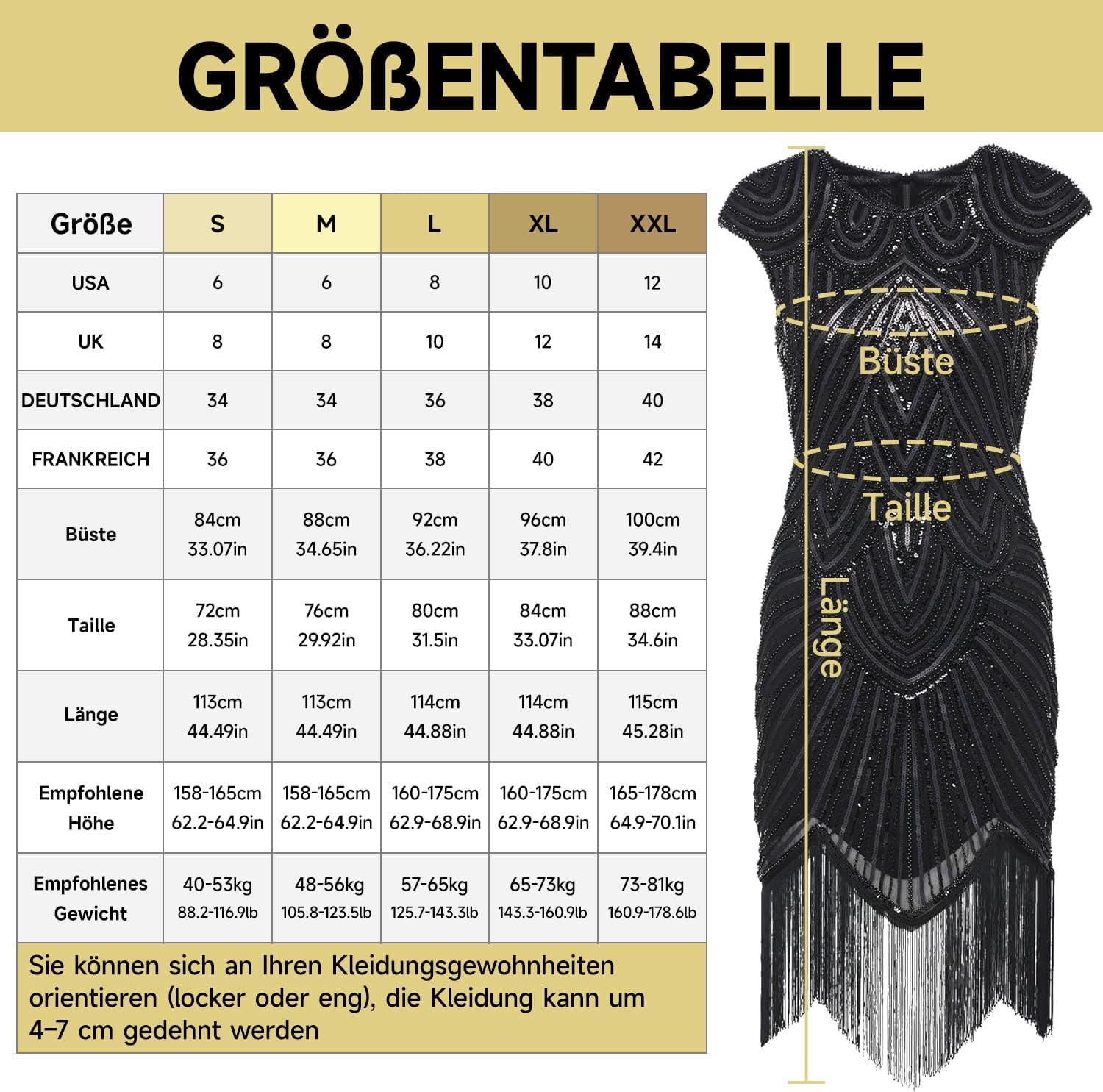 GRÖßENTABELLE

| Größe | S | M | L | XL | XXL |
|---|---|---|---|---|---|
| USA | 6 | 6 | 8 | 10 | 12 |
| UK | 8 | 8 | 10 | 12 | 14 |
| DEUTSCHLAND | 34 | 34 | 36 | 38 | 40 |
| FRANKREICH | 36 | 36 | 38 | 40 | 42 |
| Büste | 84cm 33.07in | 88cm 34.65in | 92cm 36.22in | 96cm 37.8in | 100cm 39.4in |
| Taille | 72cm 28.35in | 76cm 29.92in | 80cm 31.5in | 84cm 33.07in | 88cm 34.6in |
| Länge | 113cm 44.49in | 113cm 44.49in | 114cm 44.88in | 114cm 44.88in | 115cm 45.28in |
| Empfohlene Höhe | 158-165cm 62.2-64.9in | 158-165cm 62.2-64.9in | 160-175cm 62.9-68.9in | 160-175cm 62.9-68.9in | 165-178cm 64.9-70.1in |
| Empfohlenes Gewicht | 40-53kg 88.2-116.9lb | 48-56kg 105.8-123.5lb | 57-65kg 125.7-143.3lb | 65-73kg 143.3-160.9lb | 73-81kg 160.9-178.6lb |

Sie können sich an Ihren Kleidungsgewohnheiten orientieren (locker oder eng), die Kleidung kann um 4–7 cm gedehnt werden

Büste

Taille

Länge